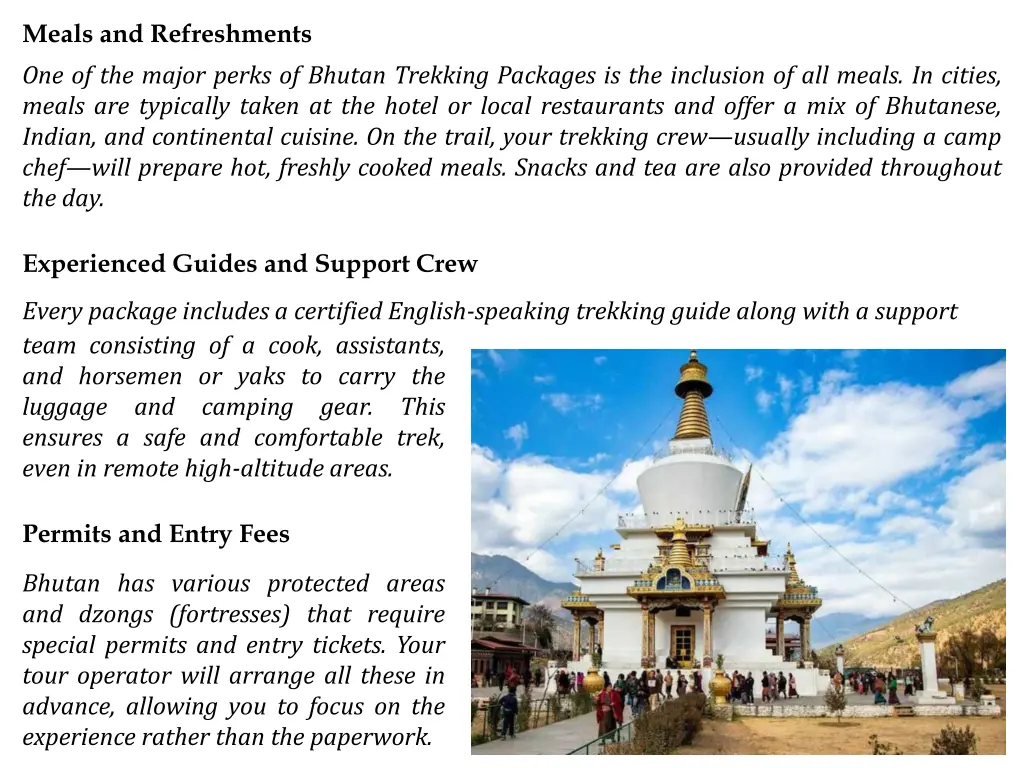 Meals and Refreshments

One of the major perks of Bhutan Trekking Packages is the inclusion of all meals. In cities, meals are typically taken at the hotel or local restaurants and offer a mix of Bhutanese, Indian, and continental cuisine. On the trail, your trekking crew—usually including a camp chef—will prepare hot, freshly cooked meals. Snacks and tea are also provided throughout the day.

Experienced Guides and Support Crew

Every package includes a certified English-speaking trekking guide along with a support team consisting of a cook, assistants, and horsemen or yaks to carry the luggage and camping gear. This ensures a safe and comfortable trek, even in remote high-altitude areas.

Permits and Entry Fees

Bhutan has various protected areas and dzongs (fortresses) that require special permits and entry tickets. Your tour operator will arrange all these in advance, allowing you to focus on the experience rather than the paperwork.